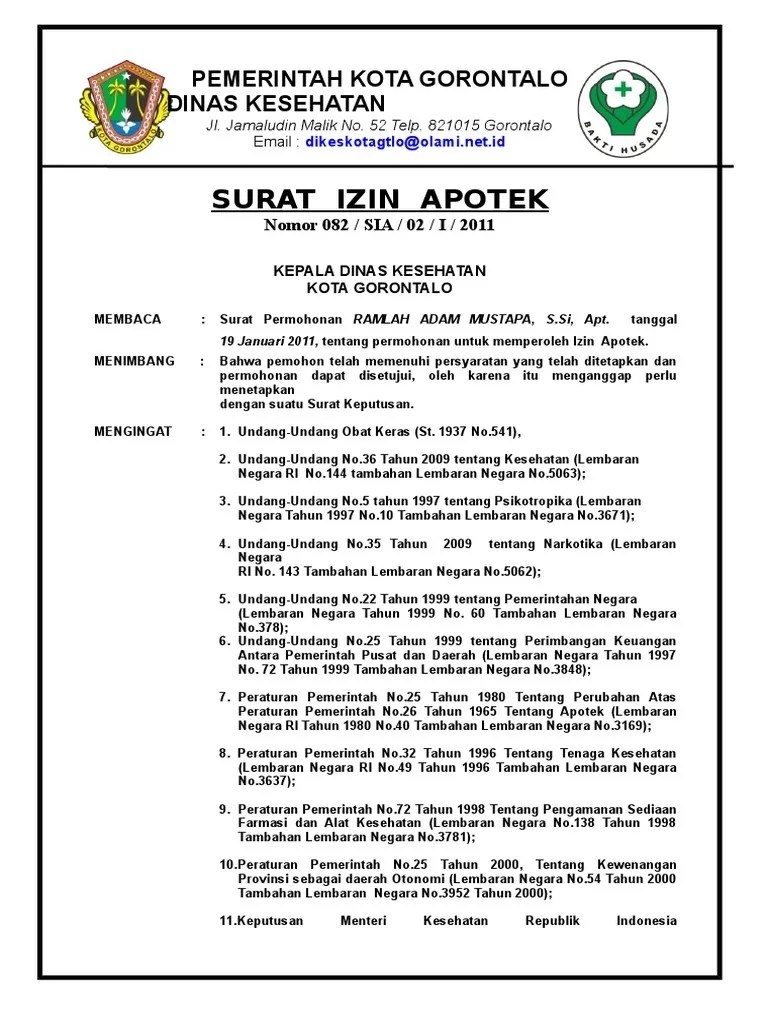 KOTA GORONTALO

PEMERINTAH KOTA GORONTALO
DINAS KESEHATAN
Jl. Jamaludin Malik No. 52 Telp. 821015 Gorontalo
Email : dikeskotagtlo@olami.net.id

BAKTI HUSADA

SURAT IZIN APOTEK
Nomor 082 / SIA / 02 / I / 2011

KEPALA DINAS KESEHATAN
KOTA GORONTALO

MEMBACA : Surat Permohonan RAMLAH ADAM MUSTAPA, S.Si, Apt. tanggal 19 Januari 2011, tentang permohonan untuk memperoleh Izin Apotek.

MENIMBANG : Bahwa pemohon telah memenuhi persyaratan yang telah ditetapkan dan permohonan dapat disetujui, oleh karena itu menganggap perlu menetapkan dengan suatu Surat Keputusan.

MENGINGAT : 1. Undang-Undang Obat Keras (St. 1937 No.541),

2. Undang-Undang No.36 Tahun 2009 tentang Kesehatan (Lembaran Negara RI No.144 tambahan Lembaran Negara No.5063);

3. Undang-Undang No.5 tahun 1997 tentang Psikotropika (Lembaran Negara Tahun 1997 No.10 Tambahan Lembaran Negara No.3671);

4. Undang-Undang No.35 Tahun 2009 tentang Narkotika (Lembaran Negara RI No. 143 Tambahan Lembaran Negara No.5062);

5. Undang-Undang No.22 Tahun 1999 tentang Pemerintahan Negara (Lembaran Negara Tahun 1999 No. 60 Tambahan Lembaran Negara No.378);
6. Undang-Undang No.25 Tahun 1999 tentang Perimbangan Keuangan Antara Pemerintah Pusat dan Daerah (Lembaran Negara Tahun 1997 No. 72 Tahun 1999 Tambahan Lembaran Negara No.3848);

7. Peraturan Pemerintah No.25 Tahun 1980 Tentang Perubahan Atas Peraturan Pemerintah No.26 Tahun 1965 Tentang Apotek (Lembaran Negara RI Tahun 1980 No.40 Tambahan Lembaran Negara No.3169);

8. Peraturan Pemerintah No.32 Tahun 1996 Tentang Tenaga Kesehatan (Lembaran Negara RI No.49 Tahun 1996 Tambahan Lembaran Negara No.3637);

9. Peraturan Pemerintah No.72 Tahun 1998 Tentang Pengamanan Sediaan Farmasi dan Alat Kesehatan (Lembaran Negara No.138 Tahun 1998 Tambahan Lembaran Negara No.3781);

10.Peraturan Pemerintah No.25 Tahun 2000, Tentang Kewenangan Provinsi sebagai daerah Otonomi (Lembaran Negara No.54 Tahun 2000 Tambahan Lembaran Negara No.3952 Tahun 2000);

11.Keputusan Menteri Kesehatan Republik Indonesia